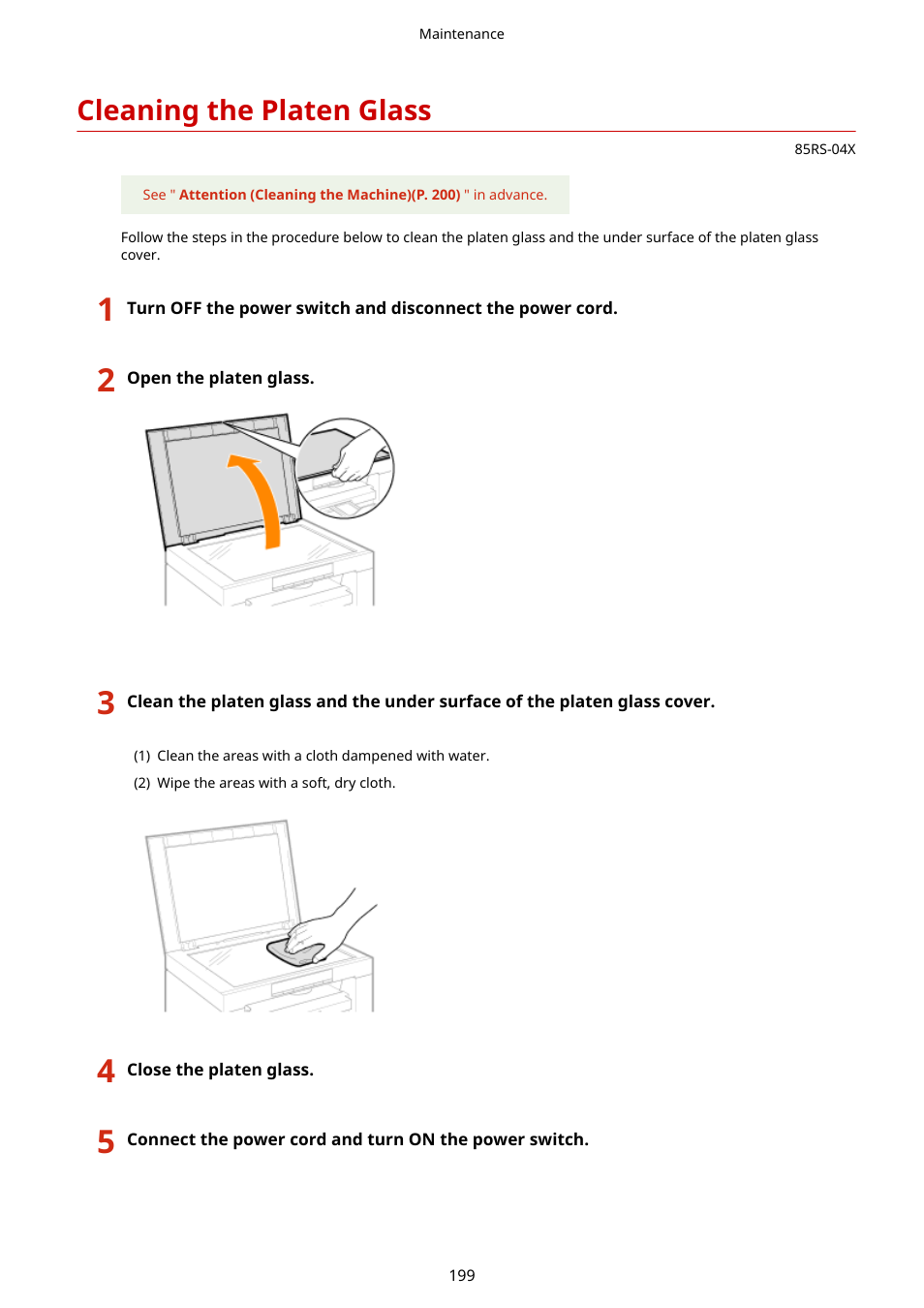 Maintenance

Cleaning the Platen Glass

85RS-04X

See " Attention (Cleaning the Machine)(P. 200) " in advance.

Follow the steps in the procedure below to clean the platen glass and the under surface of the platen glass cover.

1 Turn OFF the power switch and disconnect the power cord.

2 Open the platen glass.

3 Clean the platen glass and the under surface of the platen glass cover.

(1) Clean the areas with a cloth dampened with water.

(2) Wipe the areas with a soft, dry cloth.

4 Close the platen glass.

5 Connect the power cord and turn ON the power switch.

199